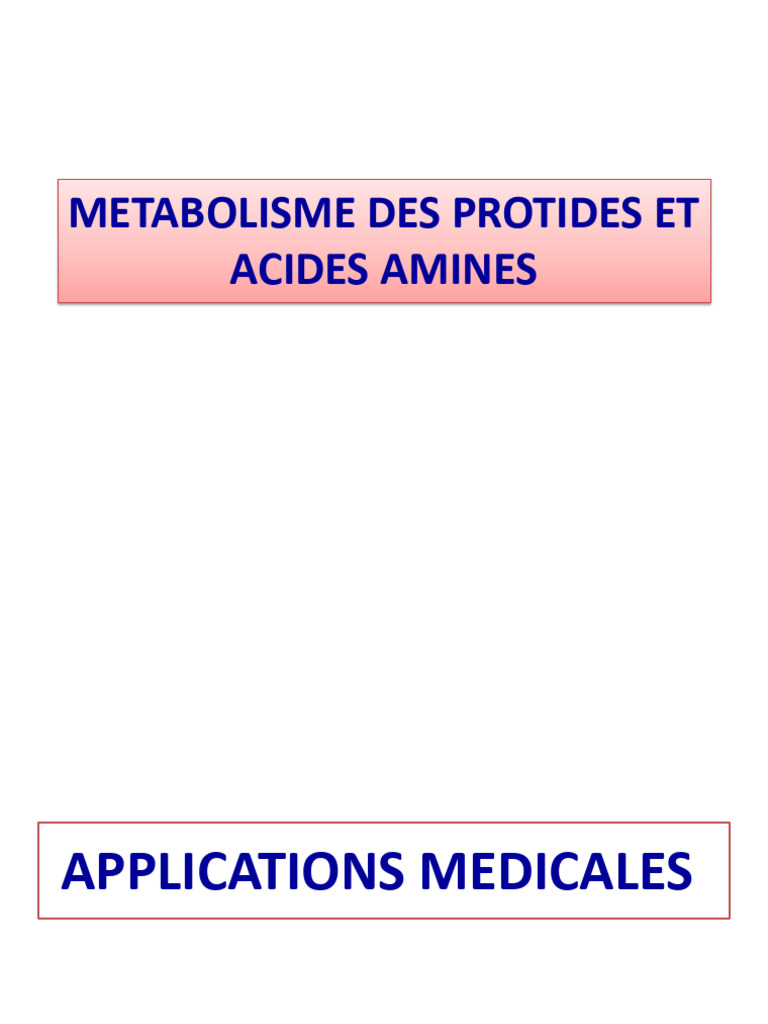 METABOLISME DES PROTIDES ET ACIDES AMINES

APPLICATIONS MEDICALES